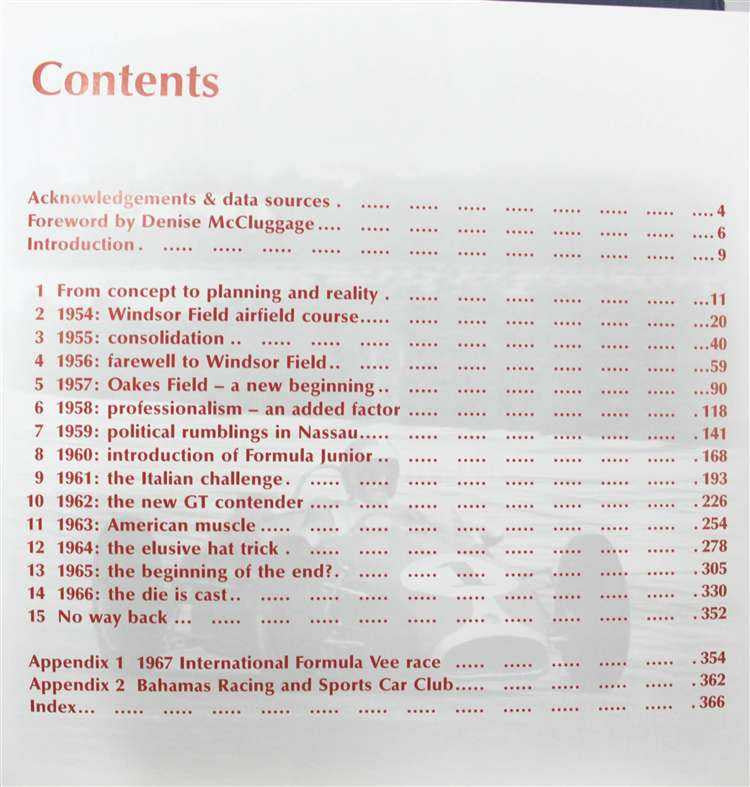 Contents

Acknowledgements & data sources 4
Foreword by Denise McCluggage 6
Introduction 9

1 From concept to planning and reality 11
2 1954: Windsor Field airfield course 20
3 1955: consolidation 40
4 1956: farewell to Windsor Field 59
5 1957: Oakes Field – a new beginning 90
6 1958: professionalism – an added factor 118
7 1959: political rumblings in Nassau 141
8 1960: introduction of Formula Junior 168
9 1961: the Italian challenge 193
10 1962: the new GT contender 226
11 1963: American muscle 254
12 1964: the elusive hat trick 278
13 1965: the beginning of the end? 305
14 1966: the die is cast 330
15 No way back 352

Appendix 1 1967 International Formula Vee race 354
Appendix 2 Bahamas Racing and Sports Car Club 362
Index 366